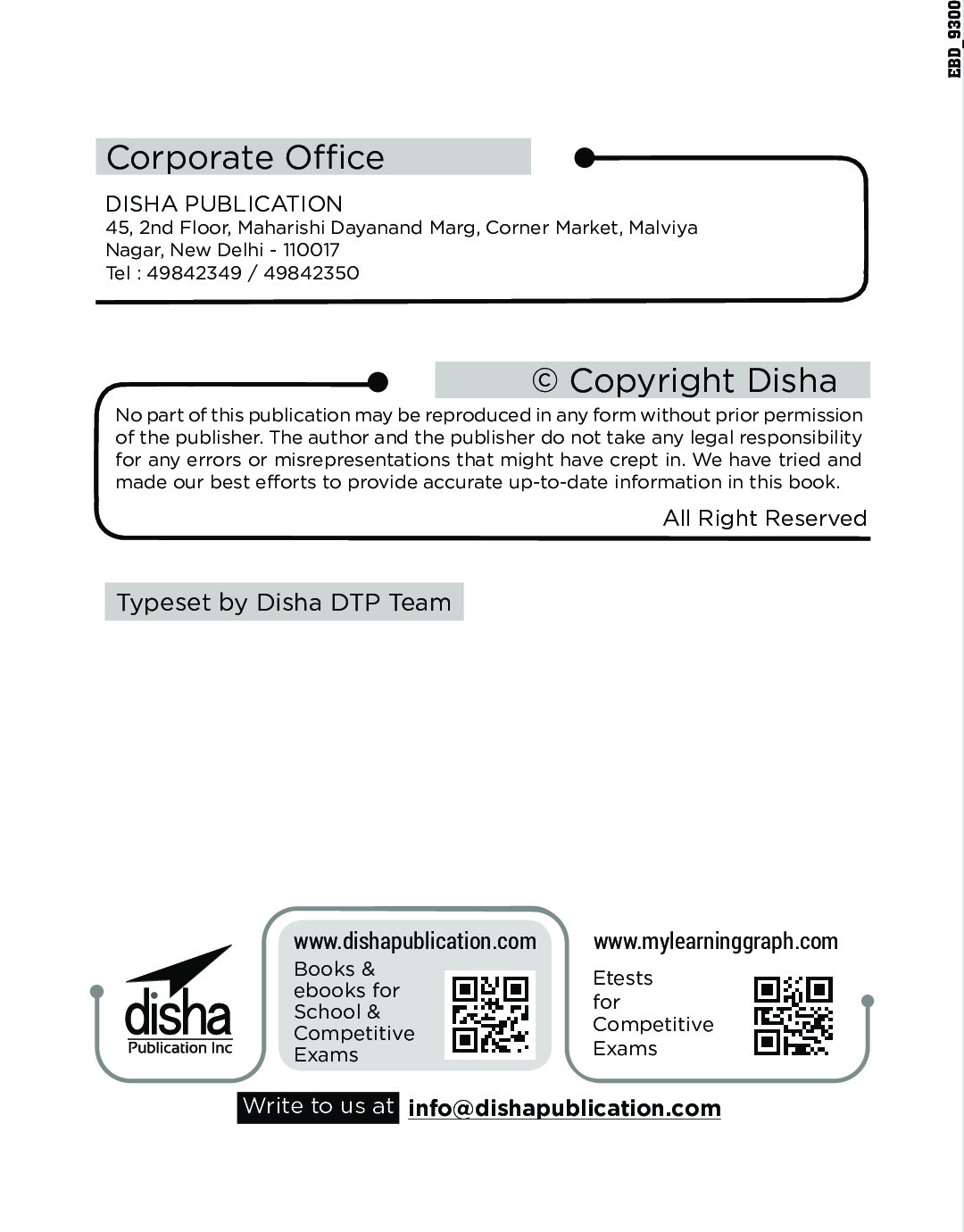 EBD_9300

Corporate Office

DISHA PUBLICATION
45, 2nd Floor, Maharishi Dayanand Marg, Corner Market, Malviya Nagar, New Delhi - 110017
Tel : 49842349 / 49842350

© Copyright Disha

No part of this publication may be reproduced in any form without prior permission of the publisher. The author and the publisher do not take any legal responsibility for any errors or misrepresentations that might have crept in. We have tried and made our best efforts to provide accurate up-to-date information in this book.

All Right Reserved

Typeset by Disha DTP Team

disha
Publication Inc

www.dishapublication.com
Books & ebooks for School & Competitive Exams

www.mylearninggraph.com
Etests for Competitive Exams

Write to us at info@dishapublication.com